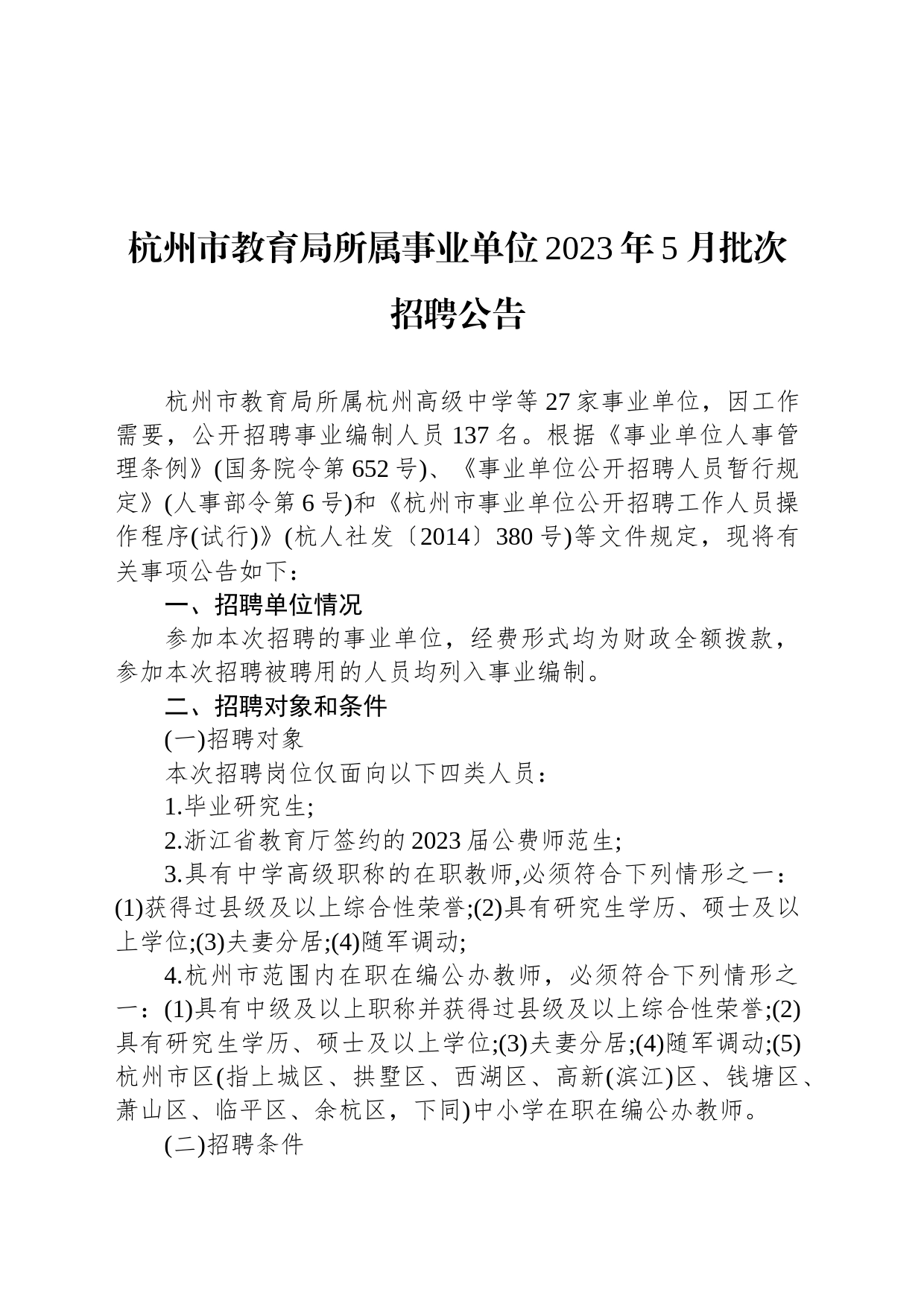 杭州市教育局所属事业单位2023年5月批次招聘公告

杭州市教育局所属杭州高级中学等27家事业单位，因工作需要，公开招聘事业编制人员137名。根据《事业单位人事管理条例》(国务院令第652号)、《事业单位公开招聘人员暂行规定》(人事部令第6号)和《杭州市事业单位公开招聘工作人员操作程序(试行)》(杭人社发〔2014〕380号)等文件规定，现将有关事项公告如下：

一、招聘单位情况

参加本次招聘的事业单位，经费形式均为财政全额拨款，参加本次招聘被聘用的人员均列入事业编制。

二、招聘对象和条件

(一)招聘对象

本次招聘岗位仅面向以下四类人员：

1.毕业研究生;

2.浙江省教育厅签约的2023届公费师范生;

3.具有中学高级职称的在职教师,必须符合下列情形之一：(1)获得过县级及以上综合性荣誉;(2)具有研究生学历、硕士及以上学位;(3)夫妻分居;(4)随军调动;

4.杭州市范围内在职在编公办教师，必须符合下列情形之一：(1)具有中级及以上职称并获得过县级及以上综合性荣誉;(2)具有研究生学历、硕士及以上学位;(3)夫妻分居;(4)随军调动;(5)杭州市区(指上城区、拱墅区、西湖区、高新(滨江)区、钱塘区、萧山区、临平区、余杭区，下同)中小学在职在编公办教师。

(二)招聘条件